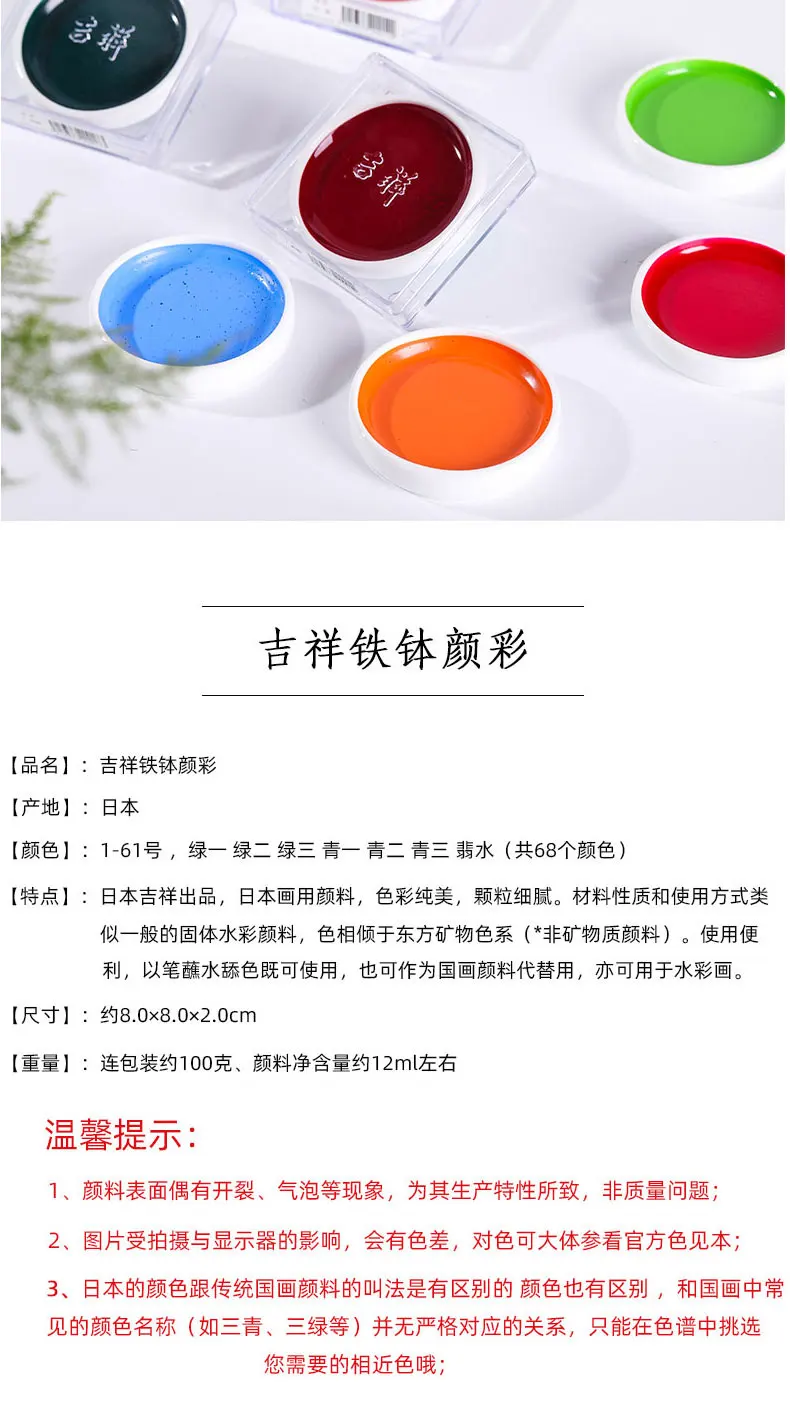 吉祥

吉祥

吉祥铁钵颜彩

【品名】：吉祥铁钵颜彩

【产地】：日本

【颜色】：1-61号，绿一 绿二 绿三 青一 青二 青三 翡水（共68个颜色）

【特点】：日本吉祥出品，日本画用颜料，色彩纯美，颗粒细腻。材料性质和使用方式类似一般的固体水彩颜料，色相倾于东方矿物色系（*非矿物质颜料）。使用便利，以笔蘸水舔色既可使用，也可作为国画颜料代替用，亦可用于水彩画。

【尺寸】：约8.0×8.0×2.0cm

【重量】：连包装约100克、颜料净含量约12ml左右

温馨提示：

1、颜料表面偶有开裂、气泡等现象，为其生产特性所致，非质量问题；

2、图片受拍摄与显示器的影响，会有色差，对色可大体参看官方色见本；

3、日本的颜色跟传统国画颜料的叫法是有区别的 颜色也有区别，和国画中常见的颜色名称（如三青、三绿等）并无严格对应的关系，只能在色谱中挑选您需要的相近色哦；